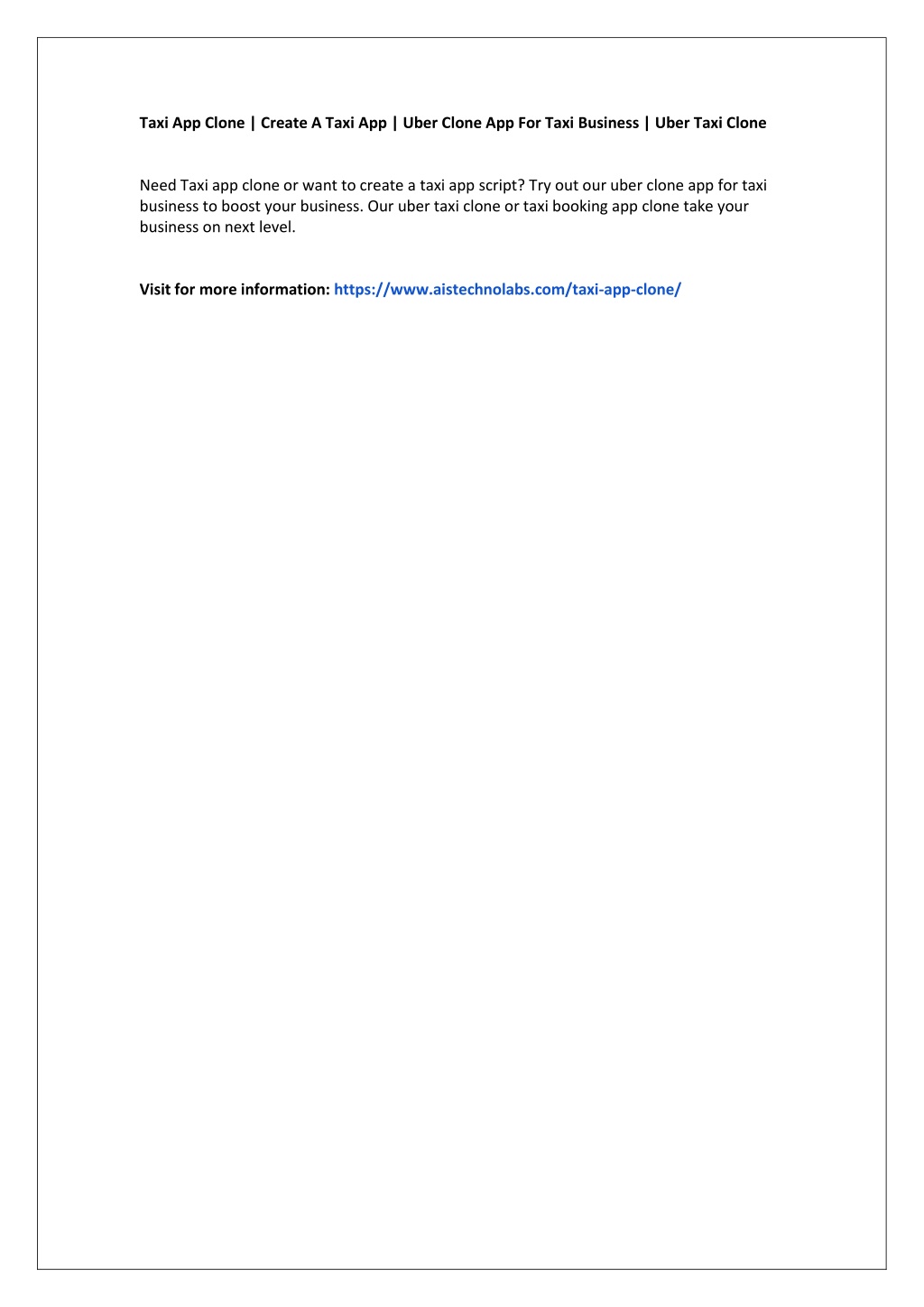 Taxi App Clone | Create A Taxi App | Uber Clone App For Taxi Business | Uber Taxi Clone

Need Taxi app clone or want to create a taxi app script? Try out our uber clone app for taxi business to boost your business. Our uber taxi clone or taxi booking app clone take your business on next level.

Visit for more information: https://www.aistechnolabs.com/taxi-app-clone/